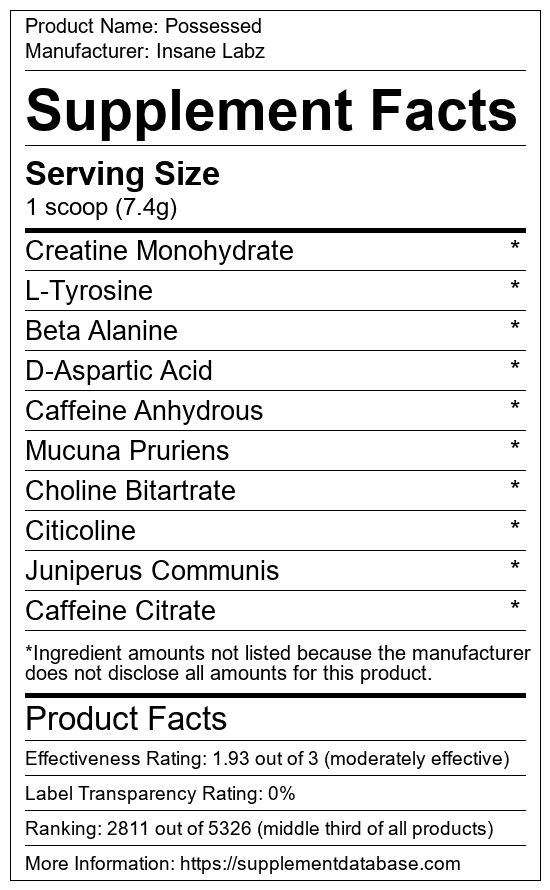 Product Name: Possessed
Manufacturer: Insane Labz

Supplement Facts

Serving Size
1 scoop (7.4g)

Creatine Monohydrate *
L-Tyrosine *
Beta Alanine *
D-Aspartic Acid *
Caffeine Anhydrous *
Mucuna Pruriens *
Choline Bitartrate *
Citicoline *
Juniperus Communis *
Caffeine Citrate *

*Ingredient amounts not listed because the manufacturer does not disclose all amounts for this product.

Product Facts

Effectiveness Rating: 1.93 out of 3 (moderately effective)

Label Transparency Rating: 0%

Ranking: 2811 out of 5326 (middle third of all products)

More Information: https://supplementdatabase.com